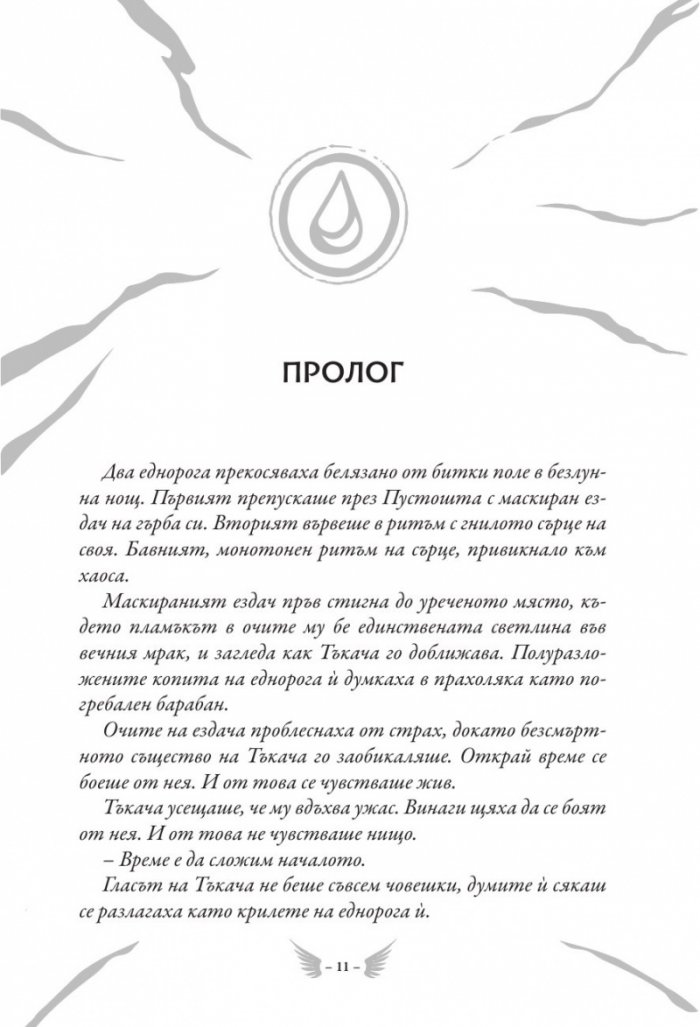 ПРОЛОГ

Два еднорога прекосяваха белязано от битки поле в безлунна нощ. Първият препускаше през Пустошта с маскиран ездач на гърба си. Вторият вървеше в ритъм с гнилото сърце на своя. Бавният, монотонен ритъм на сърце, привикнало към хаоса.

Маскираният ездач пръв стигна до уреченото място, където пламъкът в очите му бе единствената светлина във вечния мрак, и загледа как Тъкача го доближава. Полуразложените копита на еднорога ѝ думкаха в прахоляка като погребален барабан.

Очите на ездача проблеснаха от страх, докато безсмъртното същество на Тъкача го заобикаляше. Открай време се боеше от нея. И от това се чувстваше жив.

Тъкача усещаше, че му вдъхва ужас. Винаги щяха да се боят от нея. И от това не чувстваше нищо.

– Време е да сложим началото.

Гласът на Тъкача не беше съвсем човешки, думите ѝ сякаш се разлагаха като крилете на еднорога ѝ.

– 11 –